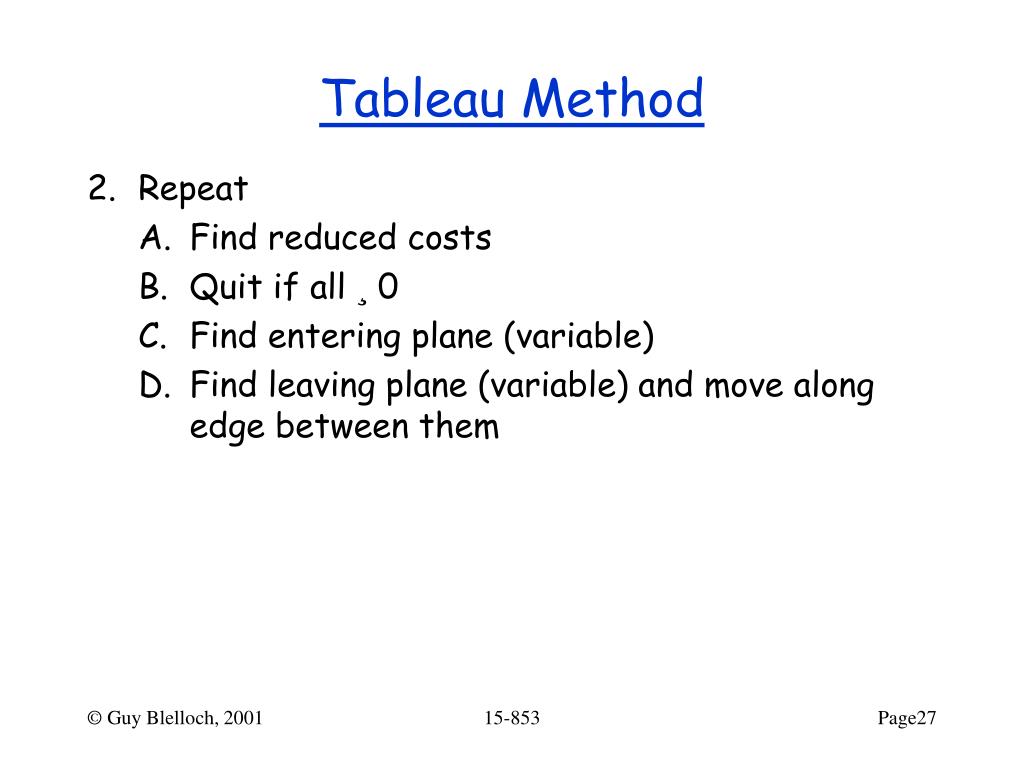 Tableau Method

2. Repeat
A. Find reduced costs
B. Quit if all ¸ 0
C. Find entering plane (variable)
D. Find leaving plane (variable) and move along edge between them

© Guy Blelloch, 2001

15-853

Page27